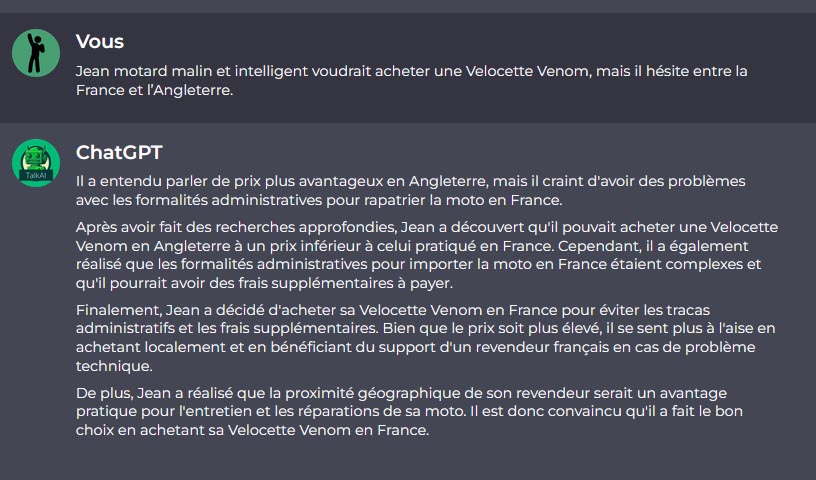 Vous

Jean motard malin et intelligent voudrait acheter une Velocette Venom, mais il hésite entre la France et l'Angleterre.

TalkAI

ChatGPT

Il a entendu parler de prix plus avantageux en Angleterre, mais il craint d'avoir des problèmes avec les formalités administratives pour rapatrier la moto en France.

Après avoir fait des recherches approfondies, Jean a découvert qu'il pouvait acheter une Velocette Venom en Angleterre à un prix inférieur à celui pratiqué en France. Cependant, il a également réalisé que les formalités administratives pour importer la moto en France étaient complexes et qu'il pourrait avoir des frais supplémentaires à payer.

Finalement, Jean a décidé d'acheter sa Velocette Venom en France pour éviter les tracas administratifs et les frais supplémentaires. Bien que le prix soit plus élevé, il se sent plus à l'aise en achetant localement et en bénéficiant du support d'un revendeur français en cas de problème technique.

De plus, Jean a réalisé que la proximité géographique de son revendeur serait un avantage pratique pour l'entretien et les réparations de sa moto. Il est donc convaincu qu'il a fait le bon choix en achetant sa Velocette Venom en France.